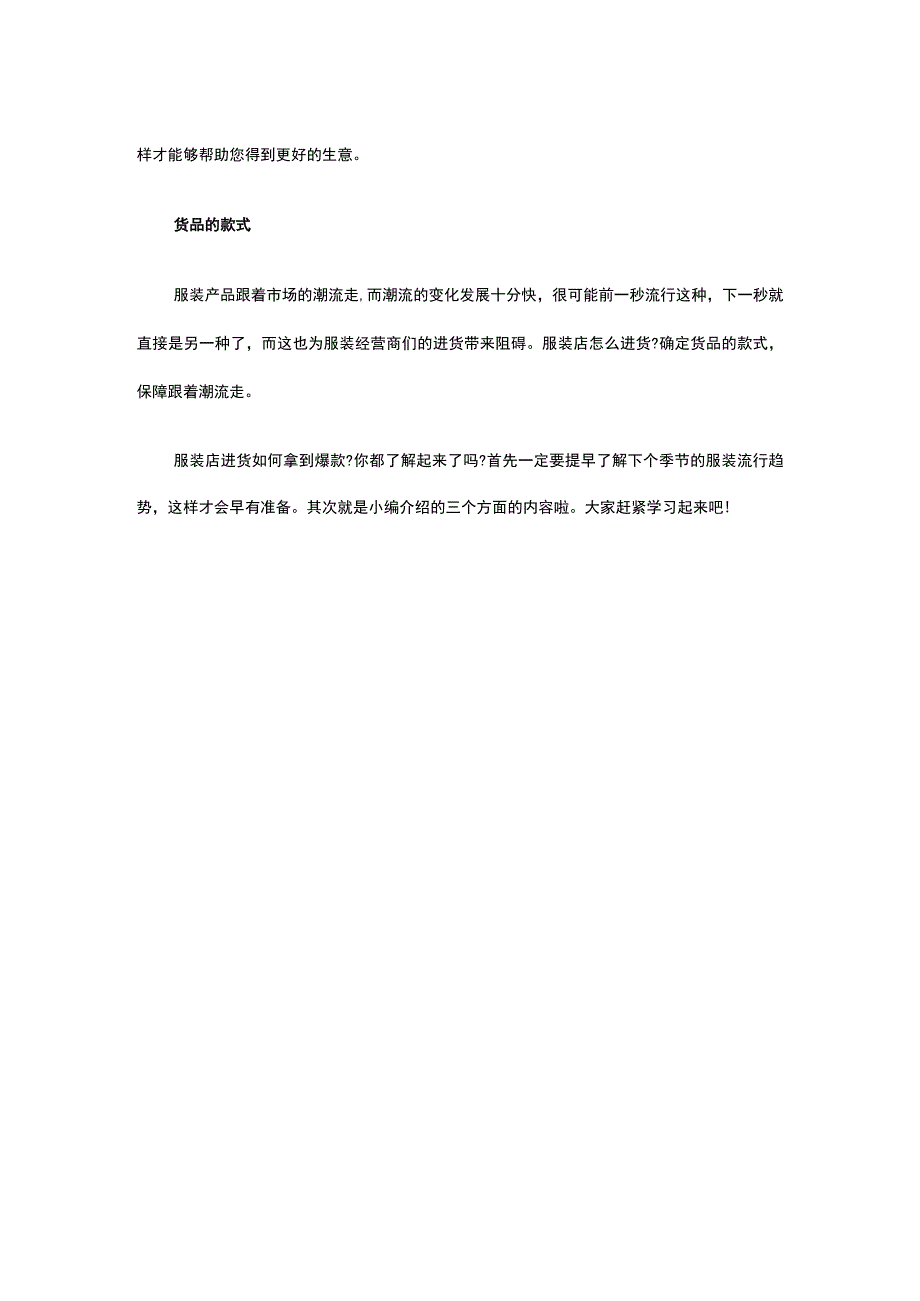 样才能够帮助您得到更好的生意。

货品的款式

服装产品跟着市场的潮流走,而潮流的变化发展十分快，很可能前一秒流行这种，下一秒就直接是另一种了，而这也为服装经营商们的进货带来阻碍。服装店怎么进货?确定货品的款式，保障跟着潮流走。

服装店进货如何拿到爆款?你都了解起来了吗?首先一定要提早了解下个季节的服装流行趋势，这样才会早有准备。其次就是小编介绍的三个方面的内容啦。大家赶紧学习起来吧!